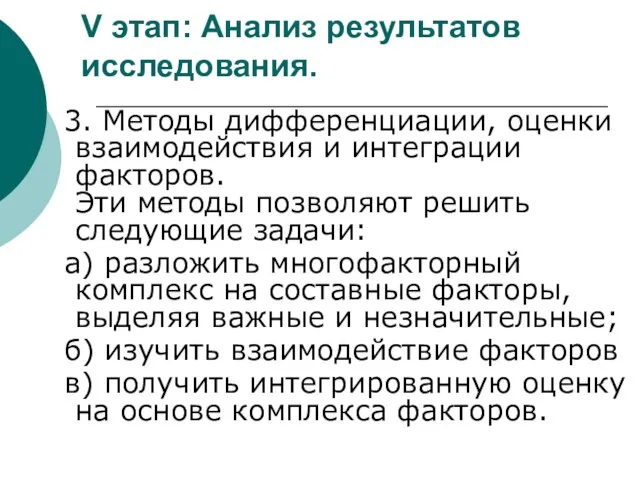 V этап: Анализ результатов исследования.

3. Методы дифференциации, оценки взаимодействия и интеграции факторов.
Эти методы позволяют решить следующие задачи:
а) разложить многофакторный комплекс на составные факторы, выделяя важные и незначительные;
б) изучить взаимодействие факторов
в) получить интегрированную оценку на основе комплекса факторов.